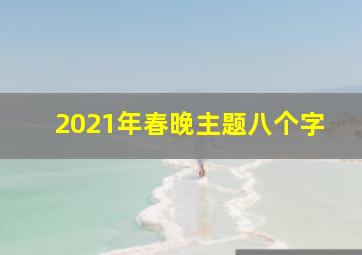 2021年春晚主题八个字